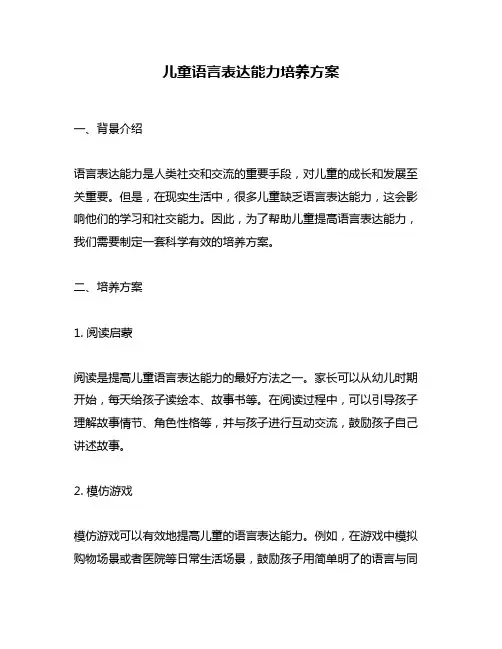 儿童语言表达能力培养方案

一、背景介绍

语言表达能力是人类社交和交流的重要手段，对儿童的成长和发展至关重要。但是，在现实生活中，很多儿童缺乏语言表达能力，这会影响他们的学习和社交能力。因此，为了帮助儿童提高语言表达能力，我们需要制定一套科学有效的培养方案。

二、培养方案

1. 阅读启蒙

阅读是提高儿童语言表达能力的最好方法之一。家长可以从幼儿时期开始，每天给孩子读绘本、故事书等。在阅读过程中，可以引导孩子理解故事情节、角色性格等，并与孩子进行互动交流，鼓励孩子自己讲述故事。

2. 模仿游戏

模仿游戏可以有效地提高儿童的语言表达能力。例如，在游戏中模拟购物场景或者医院等日常生活场景，鼓励孩子用简单明了的语言与同